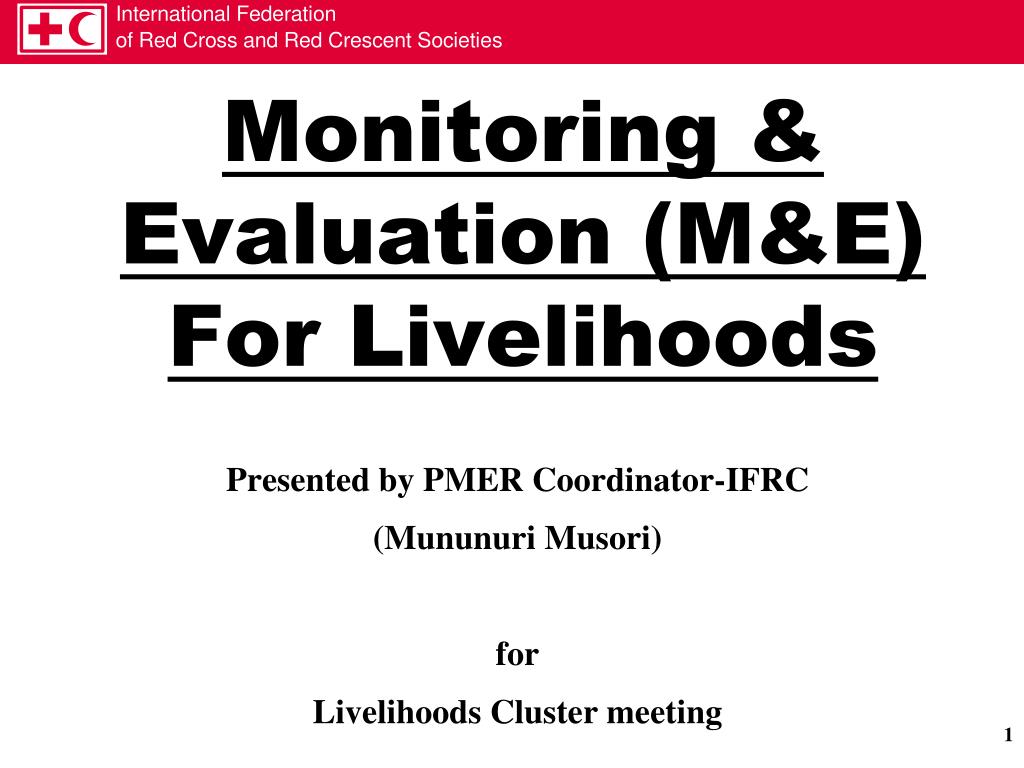 International Federation
of Red Cross and Red Crescent Societies

Monitoring & Evaluation (M&E) For Livelihoods

Presented by PMER Coordinator-IFRC

(Mununuri Musori)

for

Livelihoods Cluster meeting

1